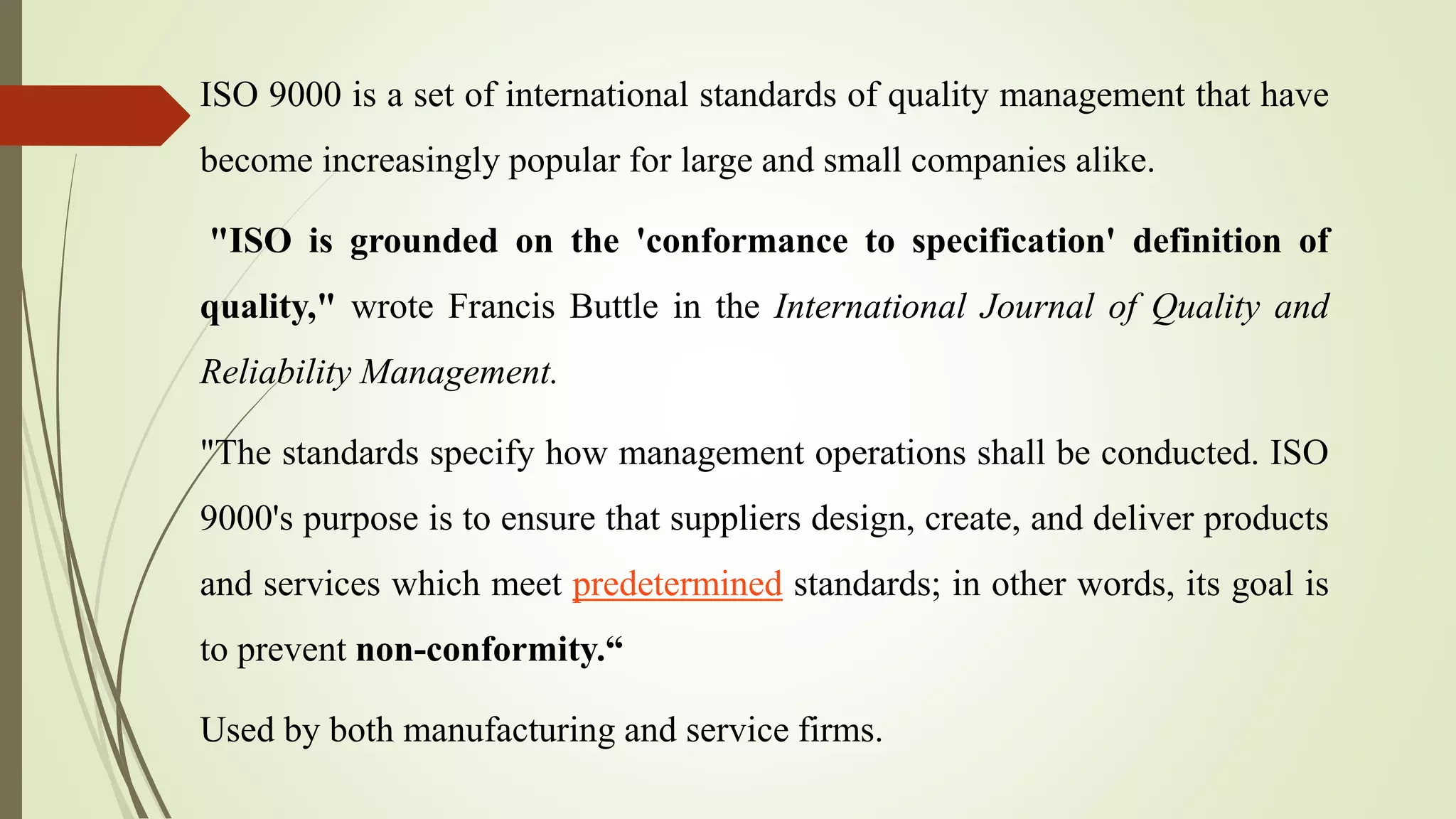 ISO 9000 is a set of international standards of quality management that have become increasingly popular for large and small companies alike.

"ISO is grounded on the 'conformance to specification' definition of quality," wrote Francis Buttle in the International Journal of Quality and Reliability Management.

"The standards specify how management operations shall be conducted. ISO 9000's purpose is to ensure that suppliers design, create, and deliver products and services which meet predetermined standards; in other words, its goal is to prevent non-conformity.“

Used by both manufacturing and service firms.